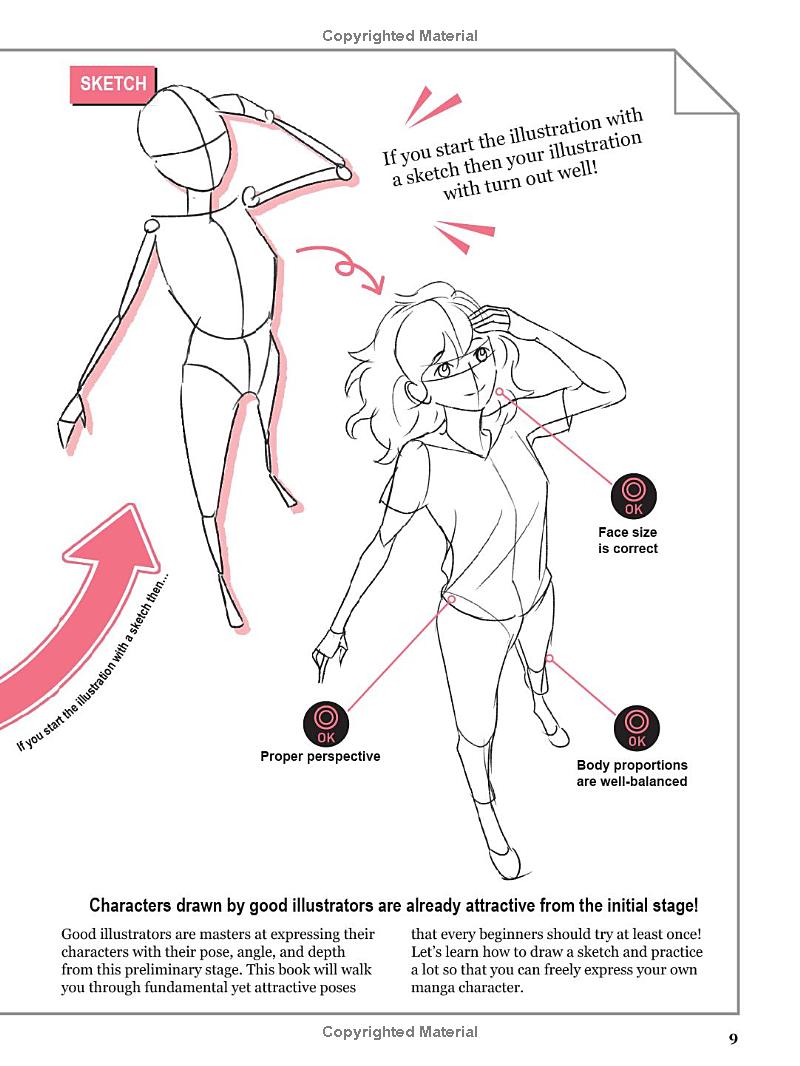 Copyrighted Material

SKETCH

If you start the illustration with a sketch then your illustration with turn out well!

If you start the illustration with a sketch then...

OK
Face size is correct

OK
Proper perspective

OK
Body proportions are well-balanced

Characters drawn by good illustrators are already attractive from the initial stage!

Good illustrators are masters at expressing their characters with their pose, angle, and depth from this preliminary stage. This book will walk you through fundamental yet attractive poses

that every beginners should try at least once! Let's learn how to draw a sketch and practice a lot so that you can freely express your own manga character.

Copyrighted Material

9